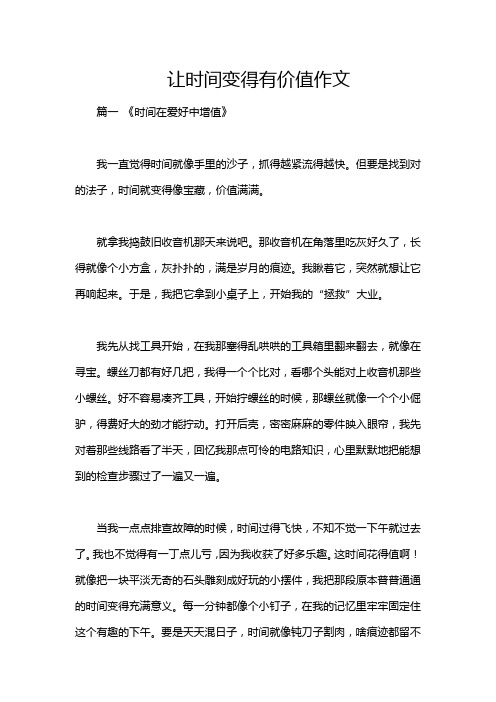 让时间变得有价值作文

篇一 《时间在爱好中增值》

我一直觉得时间就像手里的沙子，抓得越紧流得越快。但要是找到对的法子，时间就变得像宝藏，价值满满。

就拿我捣鼓旧收音机那天来说吧。那收音机在角落里吃灰好久了，长得就像个小方盒，灰扑扑的，满是岁月的痕迹。我瞅着它，突然就想让它再响起来。于是，我把它拿到小桌子上，开始我的“拯救”大业。

我先从找工具开始，在我那塞得乱哄哄的工具箱里翻来翻去，就像在寻宝。螺丝刀都有好几把，我得一个个比对，看哪个头能对上收音机那些小螺丝。好不容易凑齐工具，开始拧螺丝的时候，那螺丝就像一个个小倔驴，得费好大的劲才能拧动。打开后壳，密密麻麻的零件映入眼帘，我先对着那些线路看了半天，回忆我那点可怜的电路知识，心里默默地把能想到的检查步骤过了一遍又一遍。

当我一点点排查故障的时候，时间过得飞快，不知不觉一下午就过去了。我也不觉得有一丁点儿亏，因为我收获了好多乐趣。这时间花得值啊！就像把一块平淡无奇的石头雕刻成好玩的小摆件，我把那段原本普普通通的时间变得充满意义。每一分钟都像个小钉子，在我的记忆里牢牢固定住这个有趣的下午。要是天天混日子，时间就像钝刀子割肉，啥痕迹都留不